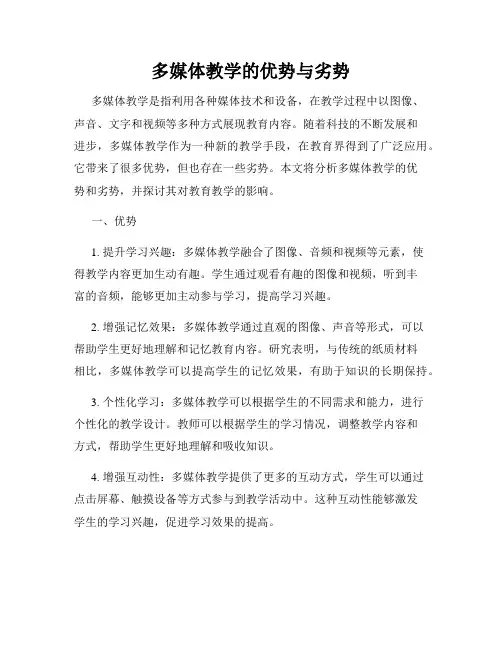 多媒体教学的优势与劣势

多媒体教学是指利用各种媒体技术和设备，在教学过程中以图像、声音、文字和视频等多种方式展现教育内容。随着科技的不断发展和进步，多媒体教学作为一种新的教学手段，在教育界得到了广泛应用。它带来了很多优势，但也存在一些劣势。本文将分析多媒体教学的优势和劣势，并探讨其对教育教学的影响。

一、优势

1. 提升学习兴趣：多媒体教学融合了图像、音频和视频等元素，使得教学内容更加生动有趣。学生通过观看有趣的图像和视频，听到丰富的音频，能够更加主动参与学习，提高学习兴趣。

2. 增强记忆效果：多媒体教学通过直观的图像、声音等形式，可以帮助学生更好地理解和记忆教育内容。研究表明，与传统的纸质材料相比，多媒体教学可以提高学生的记忆效果，有助于知识的长期保持。

3. 个性化学习：多媒体教学可以根据学生的不同需求和能力，进行个性化的教学设计。教师可以根据学生的学习情况，调整教学内容和方式，帮助学生更好地理解和吸收知识。

4. 增强互动性：多媒体教学提供了更多的互动方式，学生可以通过点击屏幕、触摸设备等方式参与到教学活动中。这种互动性能够激发学生的学习兴趣，促进学习效果的提高。